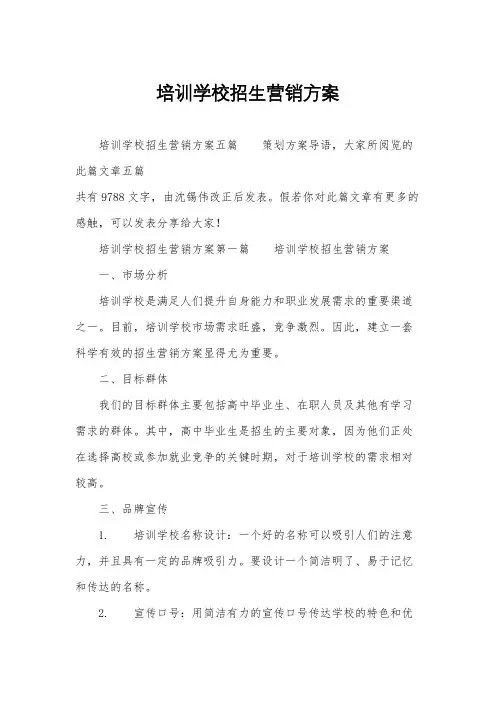 培训学校招生营销方案

培训学校招生营销方案五篇　　策划方案导语，大家所阅览的此篇文章五篇

共有 9788 文字，由沈锡伟改正后发表。假若你对此篇文章有更多的感触，可以发表分享给大家！

培训学校招生营销方案第一篇　　培训学校招生营销方案

一、市场分析

培训学校是满足人们提升自身能力和职业发展需求的重要渠道之一。目前，培训学校市场需求旺盛，竞争激烈。因此，建立一套科学有效的招生营销方案显得尤为重要。

二、目标群体

我们的目标群体主要包括高中毕业生、在职人员及其他有学习需求的群体。其中，高中毕业生是招生的主要对象，因为他们正处在选择高校或参加就业竞争的关键时期，对于培训学校的需求相对较高。

三、品牌宣传

1.　　培训学校名称设计：一个好的名称可以吸引人们的注意力，并且具有一定的品牌吸引力。要设计一个简洁明了、易于记忆和传达的名称。

2.　　宣传口号：用简洁有力的宣传口号传达学校的特色和优